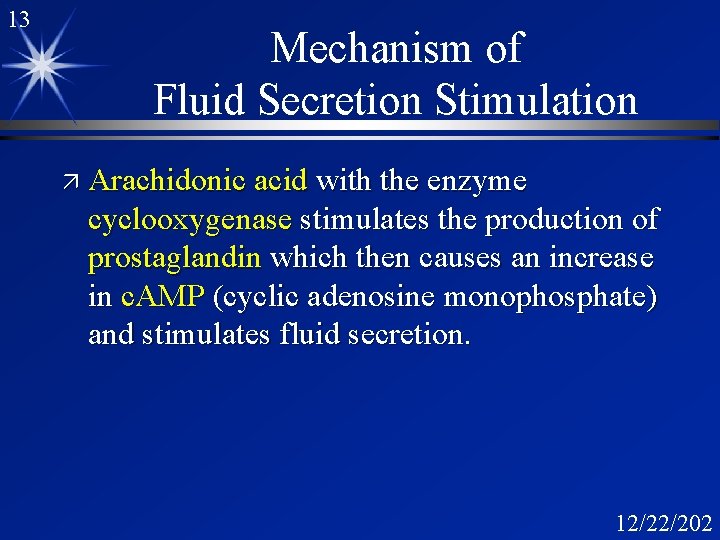 13

Mechanism of Fluid Secretion Stimulation

Arachidonic acid with the enzyme cyclooxygenase stimulates the production of prostaglandin which then causes an increase in cAMP (cyclic adenosine monophosphate) and stimulates fluid secretion.

12/22/202